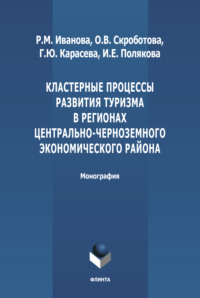 Р.М. Иванова, О.В. Скроботова, Г.Ю. Карасева, И.Е. Полякова

КЛАСТЕРНЫЕ ПРОЦЕССЫ РАЗВИТИЯ ТУРИЗМА В РЕГИОНАХ ЦЕНТРАЛЬНО-ЧЕРНОЗЕМНОГО ЭКОНОМИЧЕСКОГО РАЙОНА

Монография

ФЛИНТА